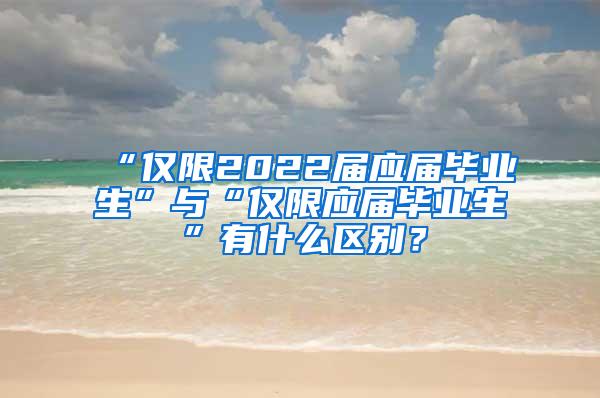 “仅限2022届应届毕业生”与“仅限应届毕业生”有什么区别？